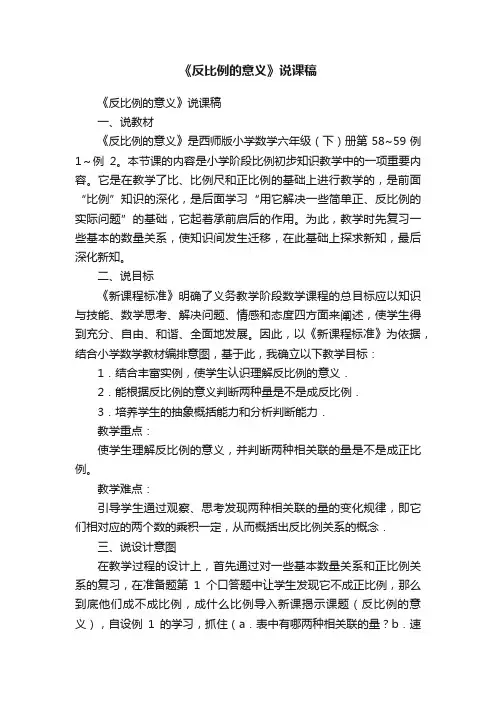 《反比例的意义》说课稿

《反比例的意义》说课稿

一、说教材

《反比例的意义》是西师版小学数学六年级（下）册第 58~59 例 1～例 2。本节课的内容是小学阶段比例初步知识教学中的一项重要内容。它是在教学了比、比例尺和正比例的基础上进行教学的，是前面“比例”知识的深化，是后面学习“用它解决一些简单正、反比例的实际问题”的基础，它起着承前启后的作用。为此，教学时先复习一些基本的数量关系，使知识间发生迁移，在此基础上探求新知，最后深化新知。

二、说目标

《新课程标准》明确了义务教学阶段数学课程的总目标应以知识与技能、数学思考、解决问题、情感和态度四方面来阐述，使学生得到充分、自由、和谐、全面地发展。因此，以《新课程标准》为依据，结合小学数学教材编排意图，基于此，我确立以下教学目标：

1．结合丰富实例，使学生认识理解反比例的意义．

2．能根据反比例的意义判断两种量是不是成反比例．

3．培养学生的抽象概括能力和分析判断能力．

教学重点：

使学生理解反比例的意义，并判断两种相关联的量是不是成正比例。

教学难点：

引导学生通过观察、思考发现两种相关联的量的变化规律，即它们相对应的两个数的乘积一定，从而概括出反比例关系的概念．

三、说设计意图

在教学过程的设计上，首先通过对一些基本数量关系和正比例关系的复习，在准备题第 1 个口答题中让学生发现它不成正比例，那么到底他们成不成比例，成什么比例导入新课揭示课题（反比例的意义），自设例 1 的学习，抓住（a．表中有哪两种相关联的量？b．速